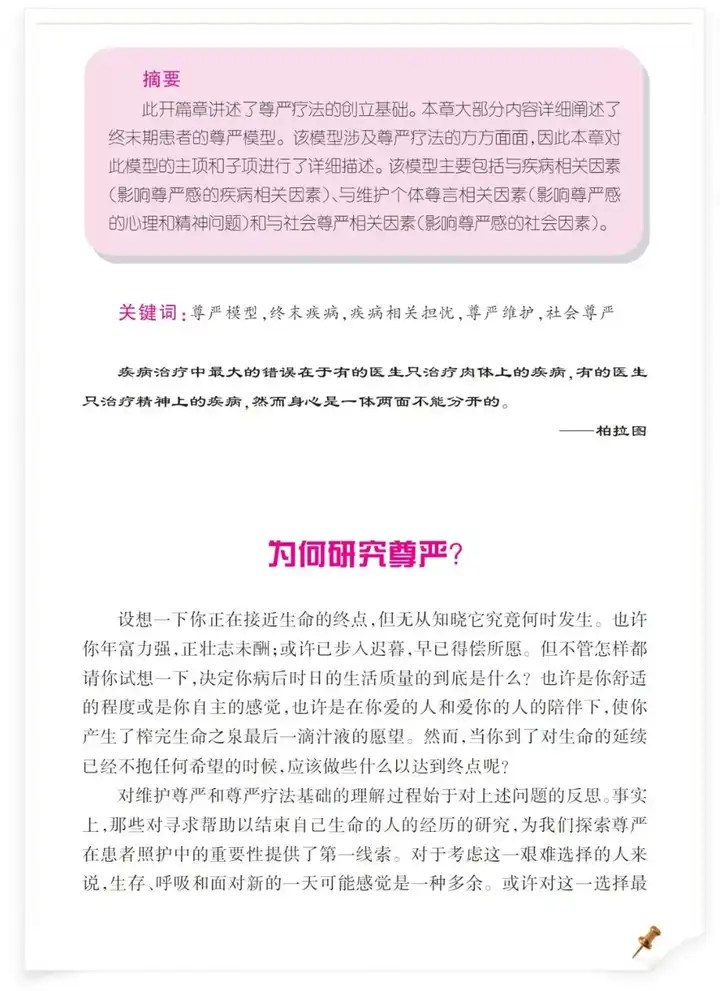 摘要

此开篇章讲述了尊严疗法的创立基础。本章大部分内容详细阐述了终末期患者的尊严模型。该模型涉及尊严疗法的方方面面，因此本章对此模型的主项和子项进行了详细描述。该模型主要包括与疾病相关因素(影响尊严感的疾病相关因素)、与维护个体尊言相关因素(影响尊严感的心理和精神问题)和与社会尊严相关因素(影响尊严感的社会因素)。

关键词：尊严模型，终末疾病，疾病相关担忧，尊严维护，社会尊严

疾病治疗中最大的错误在于有的医生只治疗肉体上的疾病，有的医生只治疗精神上的疾病，然而身心是一体两面不能分开的。

——柏拉图

为何研究尊严？

设想一下你正在接近生命的终点，但无从知晓它究竟何时发生。也许你年富力强，正壮志未酬；或许已步入迟暮，早已得偿所愿。但不管怎样都请你试想一下，决定你病后时日的生活质量的到底是什么？也许是你舒适的程度或是你自主的感觉，也许是在你爱的人和爱你的人的陪伴下，使你产生了榨完生命之泉最后一滴汁液的愿望。然而，当你到了对生命的延续已经不抱任何希望的时候，应该做些什么以达到终点呢？

对维护尊严和尊严疗法基础的理解过程始于对上述问题的反思。事实上，那些对寻求帮助以结束自己生命的人的经历的研究，为我们探索尊严在患者照护中的重要性提供了第一线索。对于考虑这一艰难选择的人来说，生存、呼吸和面对新的一天可能感觉是一种多余。或许对这一选择最